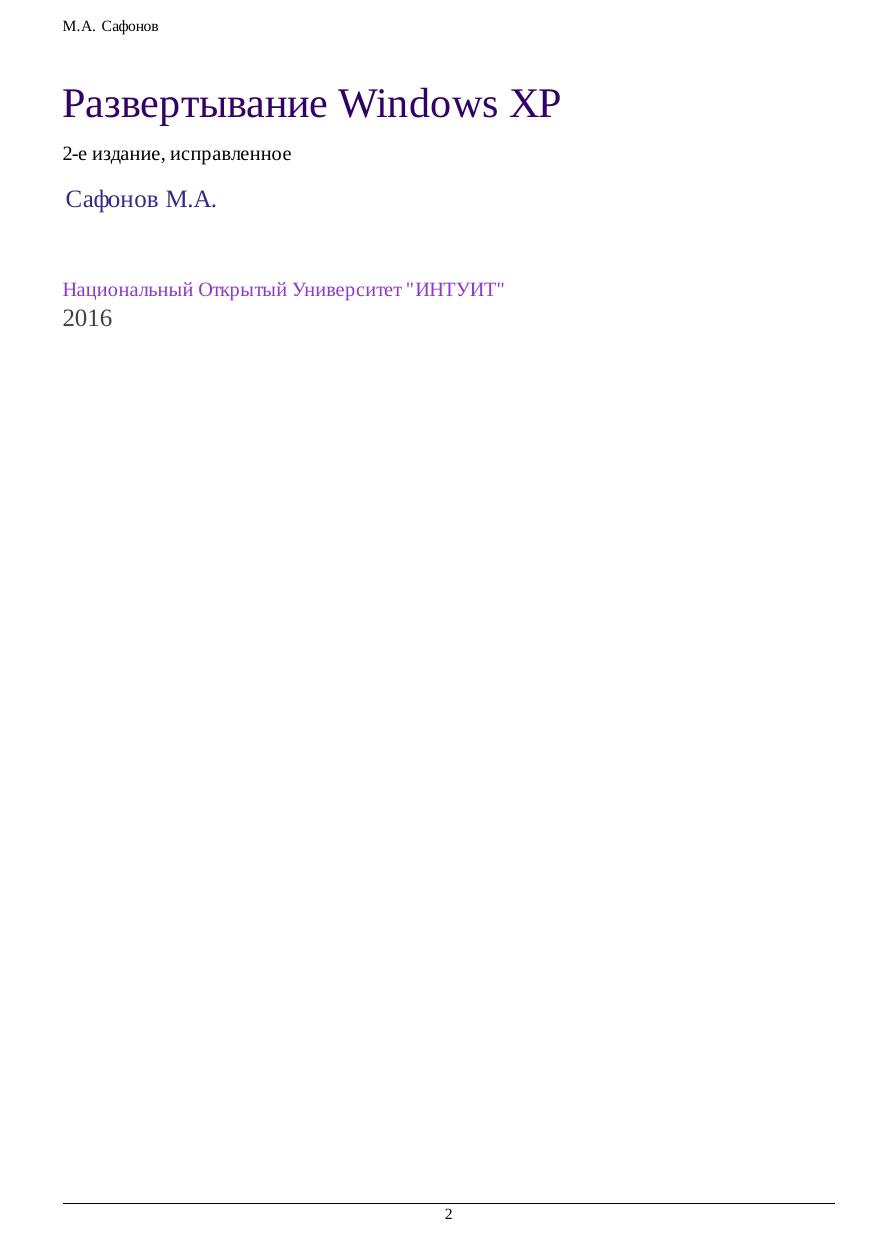 М.А. Сафонов

Развертывание Windows XP

2-е издание, исправленное

Сафонов М.А.

Национальный Открытый Университет "ИНТУИТ"
2016

2